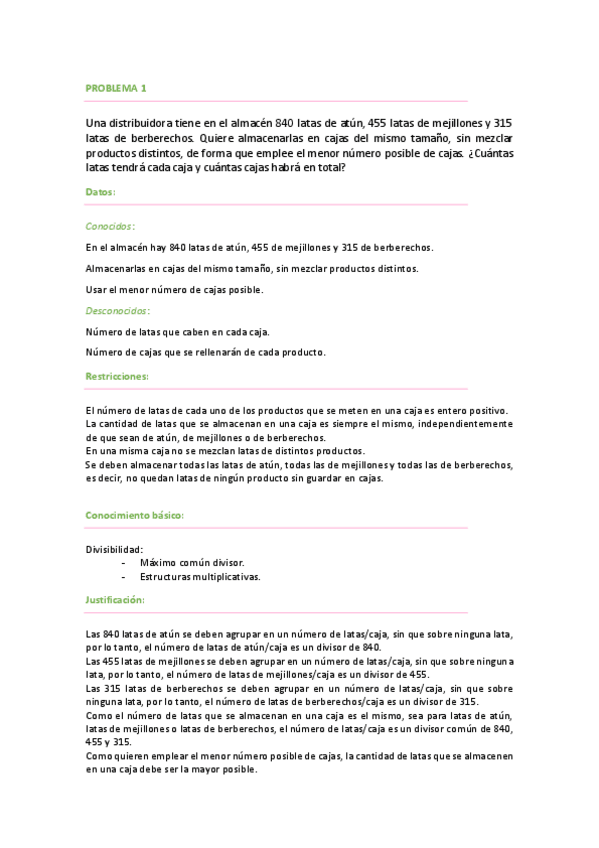 PROBLEMA 1

Una distribuidora tiene en el almacén 840 latas de atún, 455 latas de mejillones y 315 latas de berberechos. Quiere almacenarlas en cajas del mismo tamaño, sin mezclar productos distintos, de forma que emplee el menor número posible de cajas. ¿Cuántas latas tendrá cada caja y cuántas cajas habrá en total?

Datos:

Conocidos:

En el almacén hay 840 latas de atún, 455 de mejillones y 315 de berberechos.

Almacenarlas en cajas del mismo tamaño, sin mezclar productos distintos.

Usar el menor número de cajas posible.

Desconocidos:

Número de latas que caben en cada caja.

Número de cajas que se rellenarán de cada producto.

Restricciones:

El número de latas de cada uno de los productos que se meten en una caja es entero positivo.
La cantidad de latas que se almacenan en una caja es siempre el mismo, independientemente de que sean de atún, de mejillones o de berberechos.
En una misma caja no se mezclan latas de distintos productos.
Se deben almacenar todas las latas de atún, todas las de mejillones y todas las de berberechos, es decir, no quedan latas de ningún producto sin guardar en cajas.

Conocimiento básico:

Divisibilidad:
- Máximo común divisor.
- Estructuras multiplicativas.

Justificación:

Las 840 latas de atún se deben agrupar en un número de latas/caja, sin que sobre ninguna lata, por lo tanto, el número de latas de atún/caja es un divisor de 840.
Las 455 latas de mejillones se deben agrupar en un número de latas/caja, sin que sobre ninguna lata, por lo tanto, el número de latas de mejillones/caja es un divisor de 455.
Las 315 latas de berberechos se deben agrupar en un número de latas/caja, sin que sobre ninguna lata, por lo tanto, el número de latas de berberechos/caja es un divisor de 315.
Como el número de latas que se almacenan en una caja es el mismo, sea para latas de atún, latas de mejillones o latas de berberechos, el número de latas/caja es un divisor común de 840, 455 y 315.
Como quieren emplear el menor número posible de cajas, la cantidad de latas que se almacenen en una caja debe ser la mayor posible.